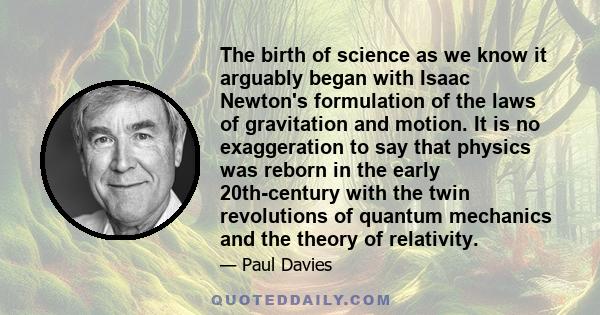 The birth of science as we know it arguably began with Isaac Newton's formulation of the laws of gravitation and motion. It is no exaggeration to say that physics was reborn in the early 20th-century with the twin revolutions of quantum mechanics and the theory of relativity.

— Paul Davies

QUOTEDDAILY.COM